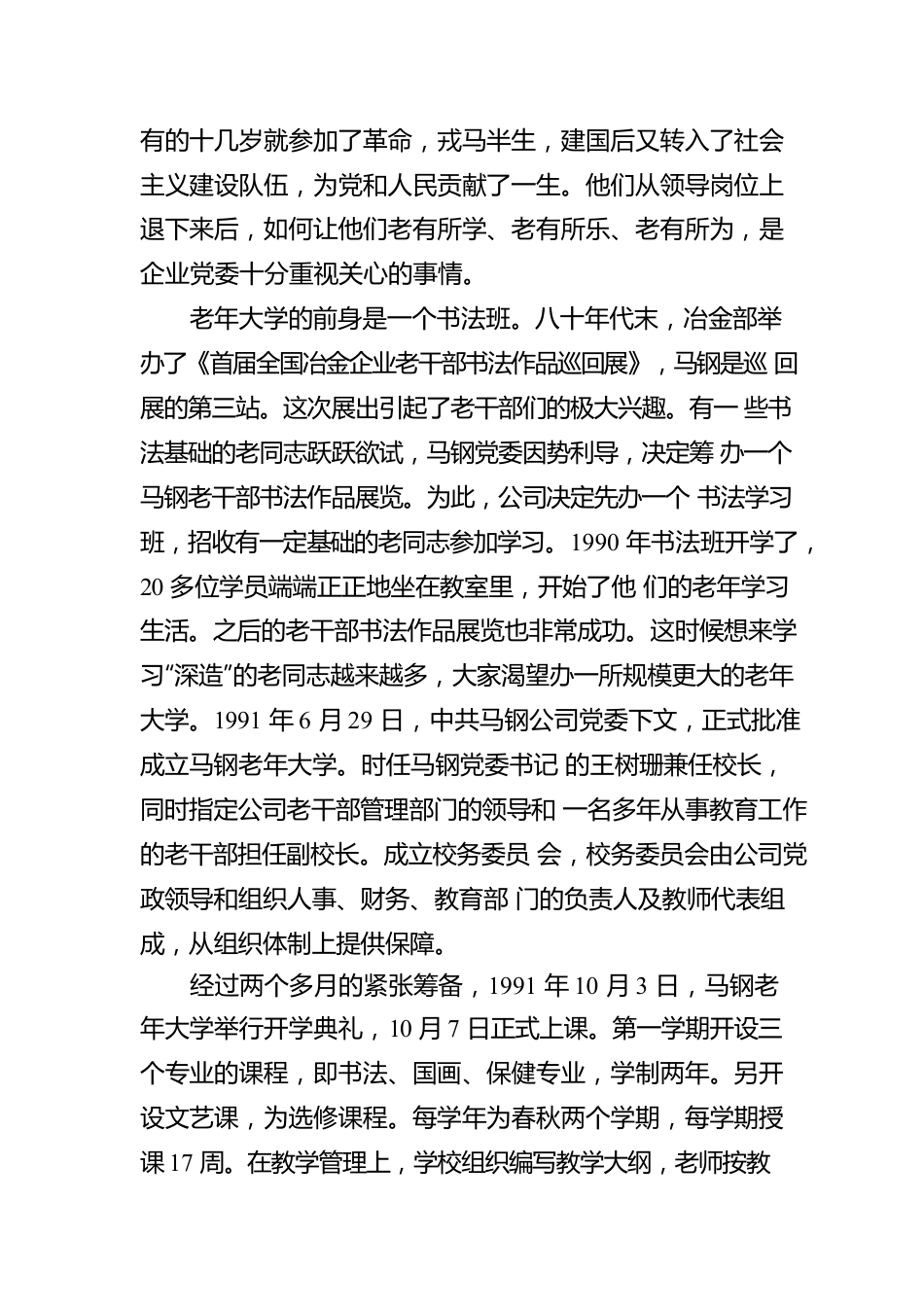 有的十几岁就参加了革命，戎马半生，建国后又转入了社会主义建设队伍，为党和人民贡献了一生。他们从领导岗位上退下来后，如何让他们老有所学、老有所乐、老有所为，是企业党委十分重视关心的事情。

老年大学的前身是一个书法班。八十年代末，冶金部举办了《首届全国冶金企业老干部书法作品巡回展》，马钢是巡 回展的第三站。这次展出引起了老干部们的极大兴趣。有一 些书法基础的老同志跃跃欲试，马钢党委因势利导，决定筹 办一个马钢老干部书法作品展览。为此，公司决定先办一个 书法学习班，招收有一定基础的老同志参加学习。1990 年书法班开学了，20 多位学员端端正正地坐在教室里，开始了他 们的老年学习生活。之后的老干部书法作品展览也非常成功。这时候想来学习“深造”的老同志越来越多，大家渴望办一所规模更大的老年大学。1991 年 6 月 29 日，中共马钢公司党委下文，正式批准成立马钢老年大学。时任马钢党委书记 的王树珊兼任校长，同时指定公司老干部管理部门的领导和 一名多年从事教育工作的老干部担任副校长。成立校务委员 会，校务委员会由公司党政领导和组织人事、财务、教育部 门的负责人及教师代表组成，从组织体制上提供保障。

经过两个多月的紧张筹备，1991 年 10 月 3 日，马钢老年大学举行开学典礼，10 月 7 日正式上课。第一学期开设三个专业的课程，即书法、国画、保健专业，学制两年。另开设文艺课，为选修课程。每学年为春秋两个学期，每学期授课 17 周。在教学管理上，学校组织编写教学大纲，老师按教